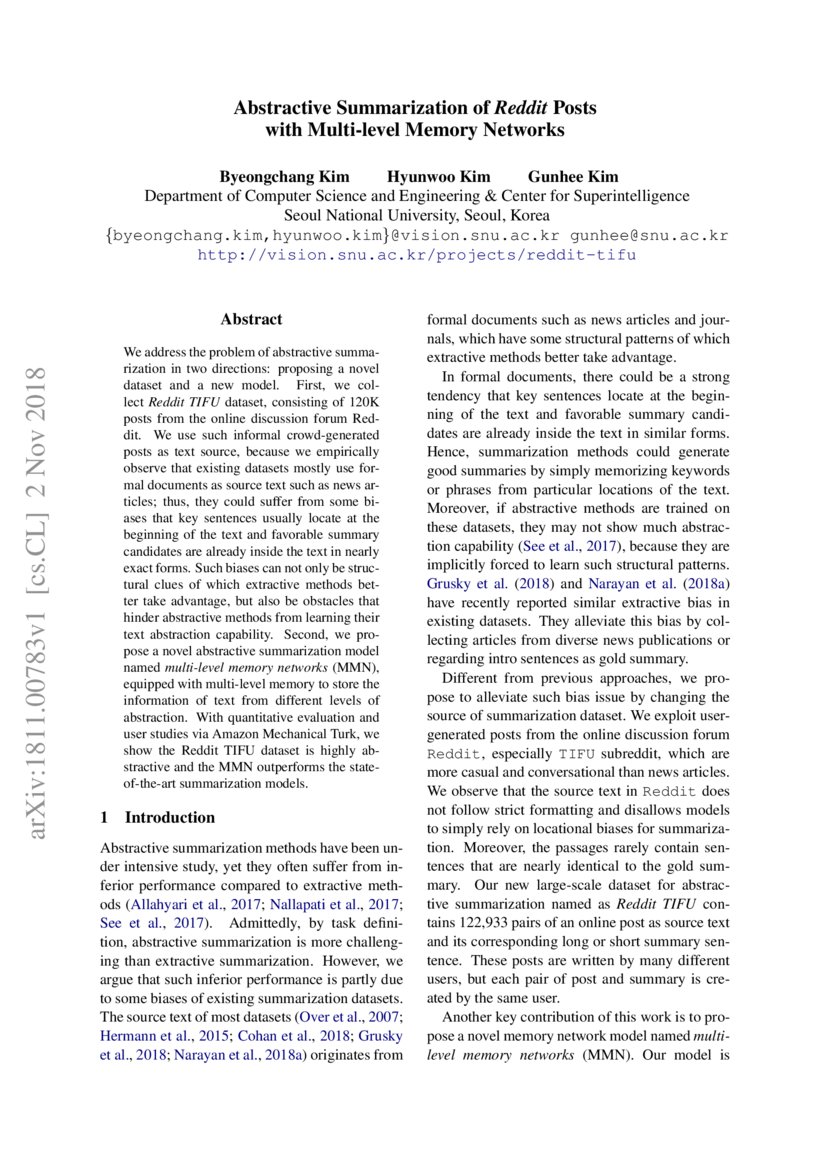 Abstractive Summarization of Reddit Posts with Multi-level Memory Networks

Byeongchang Kim Hyunwoo Kim Gunhee Kim
Department of Computer Science and Engineering & Center for Superintelligence
Seoul National University, Seoul, Korea
{byeongchang.kim,hyunwoo.kim}@vision.snu.ac.kr gunhee@snu.ac.kr
http://vision.snu.ac.kr/projects/reddit-tifu

arXiv:1811.00783v1 [cs.CL] 2 Nov 2018

Abstract

We address the problem of abstractive summarization in two directions: proposing a novel dataset and a new model. First, we collect Reddit TIFU dataset, consisting of 120K posts from the online discussion forum Reddit. We use such informal crowd-generated posts as text source, because we empirically observe that existing datasets mostly use formal documents as source text such as news articles; thus, they could suffer from some biases that key sentences usually locate at the beginning of the text and favorable summary candidates are already inside the text in nearly exact forms. Such biases can not only be structural clues of which extractive methods better take advantage, but also be obstacles that hinder abstractive methods from learning their text abstraction capability. Second, we propose a novel abstractive summarization model named multi-level memory networks (MMN), equipped with multi-level memory to store the information of text from different levels of abstraction. With quantitative evaluation and user studies via Amazon Mechanical Turk, we show the Reddit TIFU dataset is highly abstractive and the MMN outperforms the state-of-the-art summarization models.

1 Introduction

Abstractive summarization methods have been under intensive study, yet they often suffer from inferior performance compared to extractive methods (Allahyari et al., 2017; Nallapati et al., 2017; See et al., 2017). Admittedly, by task definition, abstractive summarization is more challenging than extractive summarization. However, we argue that such inferior performance is partly due to some biases of existing summarization datasets. The source text of most datasets (Over et al., 2007; Hermann et al., 2015; Cohan et al., 2018; Grusky et al., 2018; Narayan et al., 2018a) originates from formal documents such as news articles and journals, which have some structural patterns of which extractive methods better take advantage.

In formal documents, there could be a strong tendency that key sentences locate at the beginning of the text and favorable summary candidates are already inside the text in similar forms. Hence, summarization methods could generate good summaries by simply memorizing keywords or phrases from particular locations of the text. Moreover, if abstractive methods are trained on these datasets, they may not show much abstraction capability (See et al., 2017), because they are implicitly forced to learn such structural patterns. Grusky et al. (2018) and Narayan et al. (2018a) have recently reported similar extractive bias in existing datasets. They alleviate this bias by collecting articles from diverse news publications or regarding intro sentences as gold summary.

Different from previous approaches, we propose to alleviate such bias issue by changing the source of summarization dataset. We exploit user-generated posts from the online discussion forum Reddit, especially TIFU subreddit, which are more casual and conversational than news articles. We observe that the source text in Reddit does not follow strict formatting and disallows models to simply rely on locational biases for summarization. Moreover, the passages rarely contain sentences that are nearly identical to the gold summary. Our new large-scale dataset for abstractive summarization named as Reddit TIFU contains 122,933 pairs of an online post as source text and its corresponding long or short summary sentence. These posts are written by many different users, but each pair of post and summary is created by the same user.

Another key contribution of this work is to propose a novel memory network model named multi-level memory networks (MMN). Our model is